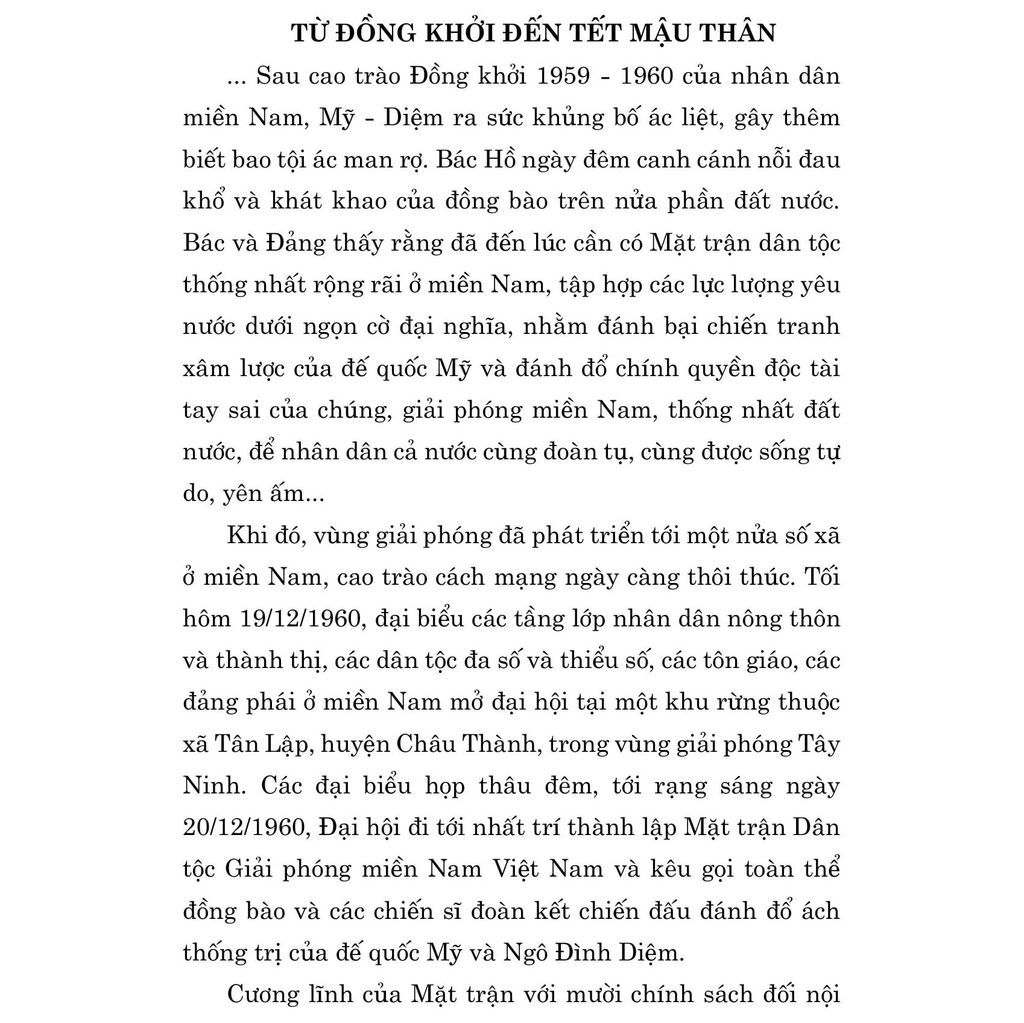 TỪ ĐỒNG KHỞI ĐẾN TẾT MẬU THÂN

... Sau cao trào Đồng khởi 1959 - 1960 của nhân dân miền Nam, Mỹ - Diệm ra sức khủng bố ác liệt, gây thêm biết bao tội ác man rợ. Bác Hồ ngày đêm canh cánh nỗi đau khổ và khát khao của đồng bào trên nửa phần đất nước. Bác và Đảng thấy rằng đã đến lúc cần có Mặt trận dân tộc thống nhất rộng rãi ở miền Nam, tập hợp các lực lượng yêu nước dưới ngọn cờ đại nghĩa, nhằm đánh bại chiến tranh xâm lược của đế quốc Mỹ và đánh đổ chính quyền độc tài tay sai của chúng, giải phóng miền Nam, thống nhất đất nước, để nhân dân cả nước cùng đoàn tụ, cùng được sống tự do, yên ấm...

Khi đó, vùng giải phóng đã phát triển tới một nửa số xã ở miền Nam, cao trào cách mạng ngày càng thôi thúc. Tối hôm 19/12/1960, đại biểu các tầng lớp nhân dân nông thôn và thành thị, các dân tộc đa số và thiểu số, các tôn giáo, các đảng phái ở miền Nam mở đại hội tại một khu rừng thuộc xã Tân Lập, huyện Châu Thành, trong vùng giải phóng Tây Ninh. Các đại biểu họp thâu đêm, tới rạng sáng ngày 20/12/1960, Đại hội đi tới nhất trí thành lập Mặt trận Dân tộc Giải phóng miền Nam Việt Nam và kêu gọi toàn thể đồng bào và các chiến sĩ đoàn kết chiến đấu đánh đổ ách thống trị của đế quốc Mỹ và Ngô Đình Diệm.

Cương lĩnh của Mặt trận với mười chính sách đối nội